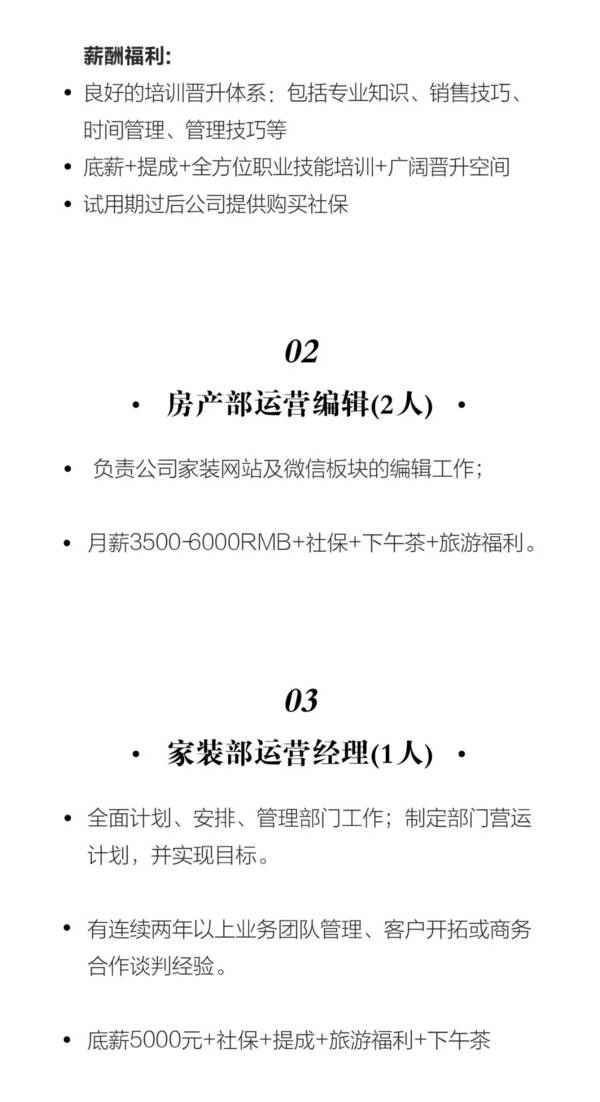 薪酬福利:

• 良好的培训晋升体系：包括专业知识、销售技巧、时间管理、管理技巧等
• 底薪+提成+全方位职业技能培训+广阔晋升空间
• 试用期过后公司提供购买社保

02

• 房产部运营编辑(2人) •

• 负责公司家装网站及微信板块的编辑工作；

• 月薪3500-6000RMB+社保+下午茶+旅游福利。

03

• 家装部运营经理(1人) •

• 全面计划、安排、管理部门工作；制定部门营运计划，并实现目标。

• 有连续两年以上业务团队管理、客户开拓或商务合作谈判经验。

• 底薪5000元+社保+提成+旅游福利+下午茶